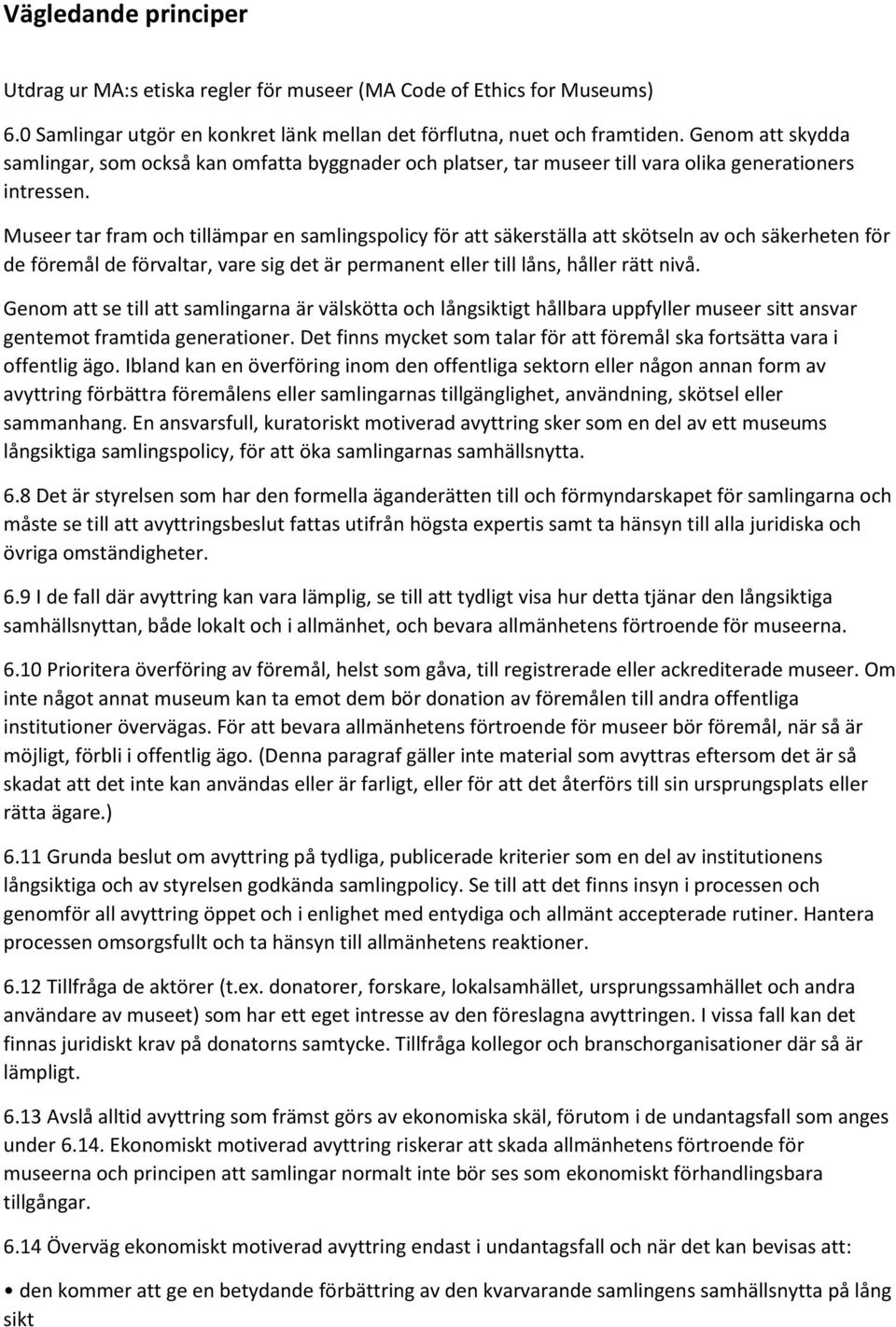 Vägledande principer

Utdrag ur MA:s etiska regler för museer (MA Code of Ethics for Museums)

6.0 Samlingar utgör en konkret länk mellan det förflutna, nuet och framtiden. Genom att skydda samlingar, som också kan omfatta byggnader och platser, tar museer till vara olika generationers intressen.

Museer tar fram och tillämpar en samlingspolicy för att säkerställa att skötseln av och säkerheten för de föremål de förvaltar, vare sig det är permanent eller till låns, håller rätt nivå.

Genom att se till att samlingarna är välskötta och långsiktigt hållbara uppfyller museer sitt ansvar gentemot framtida generationer. Det finns mycket som talar för att föremål ska fortsätta vara i offentlig ägo. Ibland kan en överföring inom den offentliga sektorn eller någon annan form av avyttring förbättra föremålens eller samlingarnas tillgänglighet, användning, skötsel eller sammanhang. En ansvarsfull, kuratoriskt motiverad avyttring sker som en del av ett museums långsiktiga samlingspolicy, för att öka samlingarnas samhällsnytta.

6.8 Det är styrelsen som har den formella äganderätten till och förmyndarskapet för samlingarna och måste se till att avyttringsbeslut fattas utifrån högsta expertis samt ta hänsyn till alla juridiska och övriga omständigheter.

6.9 I de fall där avyttring kan vara lämplig, se till att tydligt visa hur detta tjänar den långsiktiga samhällsnyttan, både lokalt och i allmänhet, och bevara allmänhetens förtroende för museerna.

6.10 Prioritera överföring av föremål, helst som gåva, till registrerade eller ackrediterade museer. Om inte något annat museum kan ta emot dem bör donation av föremålen till andra offentliga institutioner övervägas. För att bevara allmänhetens förtroende för museer bör föremål, när så är möjligt, förbli i offentlig ägo. (Denna paragraf gäller inte material som avyttras eftersom det är så skadat att det inte kan användas eller är farligt, eller för att det återförs till sin ursprungsplats eller rätta ägare.)

6.11 Grunda beslut om avyttring på tydliga, publicerade kriterier som en del av institutionens långsiktiga och av styrelsen godkända samlingpolicy. Se till att det finns insyn i processen och genomför all avyttring öppet och i enlighet med entydiga och allmänt accepterade rutiner. Hantera processen omsorgsfullt och ta hänsyn till allmänhetens reaktioner.

6.12 Tillfråga de aktörer (t.ex. donatorer, forskare, lokalsamhället, ursprungssamhället och andra användare av museet) som har ett eget intresse av den föreslagna avyttringen. I vissa fall kan det finnas juridiskt krav på donatorns samtycke. Tillfråga kollegor och branschorganisationer där så är lämpligt.

6.13 Avslå alltid avyttring som främst görs av ekonomiska skäl, förutom i de undantagsfall som anges under 6.14. Ekonomiskt motiverad avyttring riskerar att skada allmänhetens förtroende för museerna och principen att samlingar normalt inte bör ses som ekonomiskt förhandlingsbara tillgångar.

6.14 Överväg ekonomiskt motiverad avyttring endast i undantagsfall och när det kan bevisas att:

• den kommer att ge en betydande förbättring av den kvarvarande samlingens samhällsnytta på lång sikt